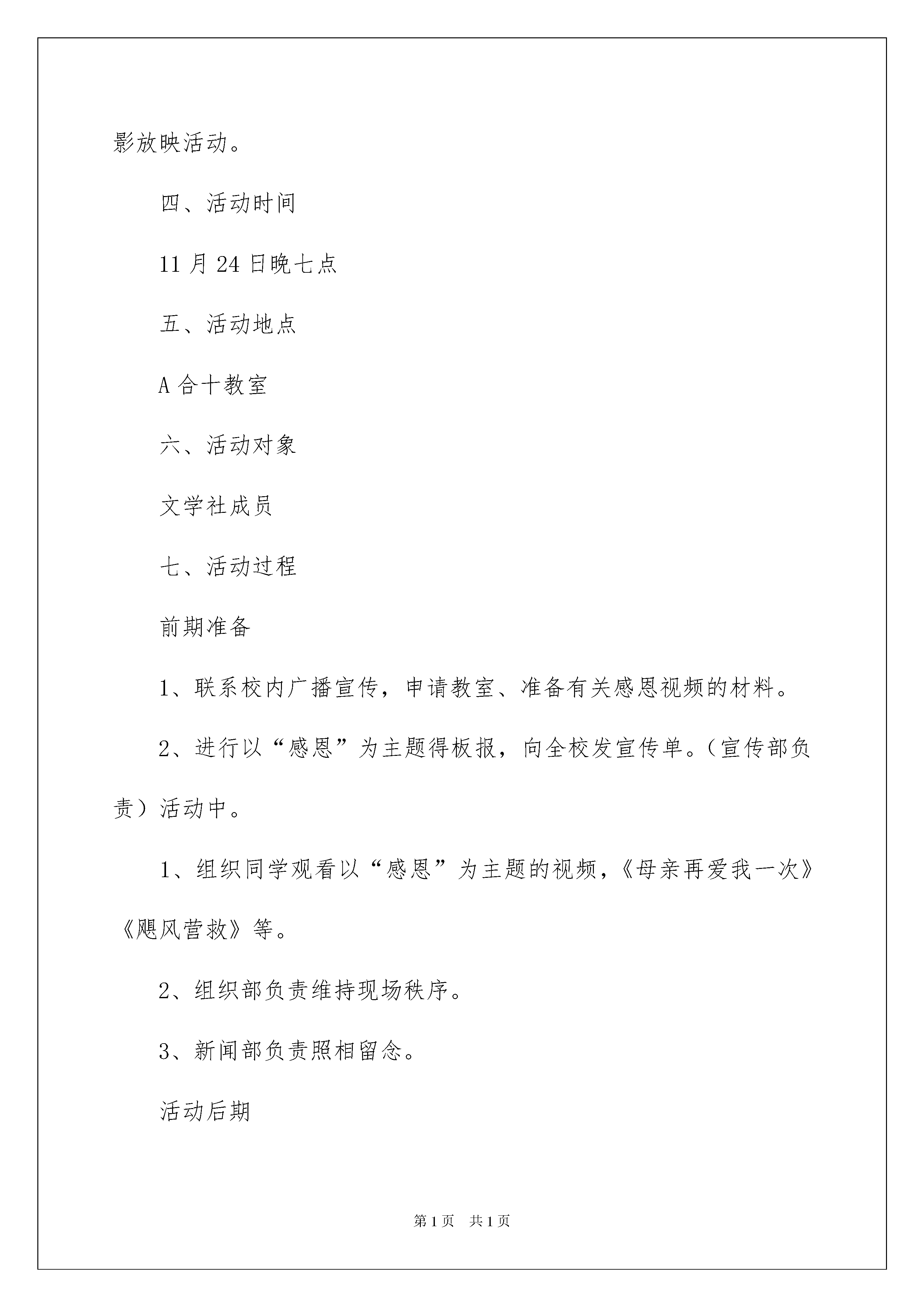 影放映活动。

四、活动时间

11月24日晚七点

五、活动地点

A合十教室

六、活动对象

文学社成员

七、活动过程

前期准备

1、联系校内广播宣传，申请教室、准备有关感恩视频的材料。

2、进行以“感恩”为主题得板报，向全校发宣传单。（宣传部负责）活动中。

1、组织同学观看以“感恩”为主题的视频，《母亲再爱我一次》《飓风营救》等。

2、组织部负责维持现场秩序。

3、新闻部负责照相留念。

活动后期

第1页 共1页